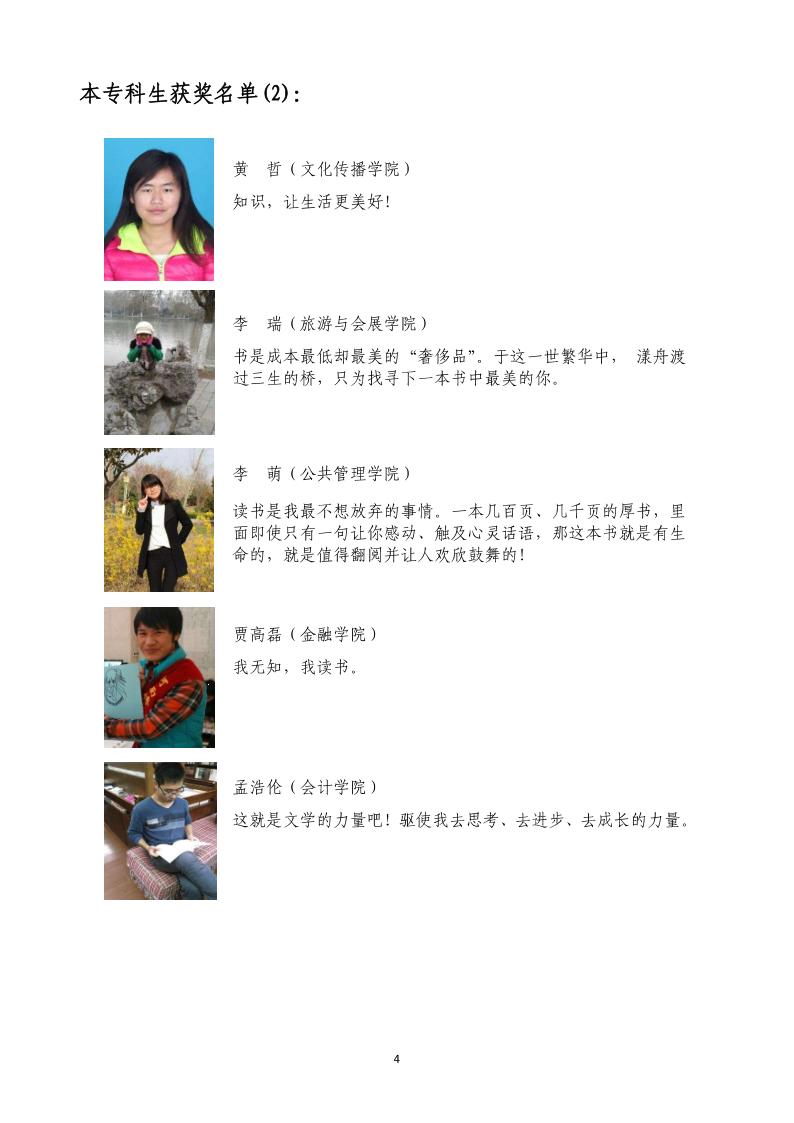 本专科生获奖名单(2):

黄　哲（文化传播学院）

知识，让生活更美好!

李　瑞（旅游与会展学院）

书是成本最低却最美的“奢侈品”。于这一世繁华中，　漾舟渡过三生的桥，只为找寻下一本书中最美的你。

李　萌（公共管理学院）

读书是我最不想放弃的事情。一本几百页、几千页的厚书，里面即使只有一句让你感动、触及心灵话语，那这本书就是有生命的，就是值得翻阅并让人欢欣鼓舞的!

贾高磊（金融学院）

我无知，我读书。

孟浩伦（会计学院）

这就是文学的力量吧！驱使我去思考、去进步、去成长的力量。

4